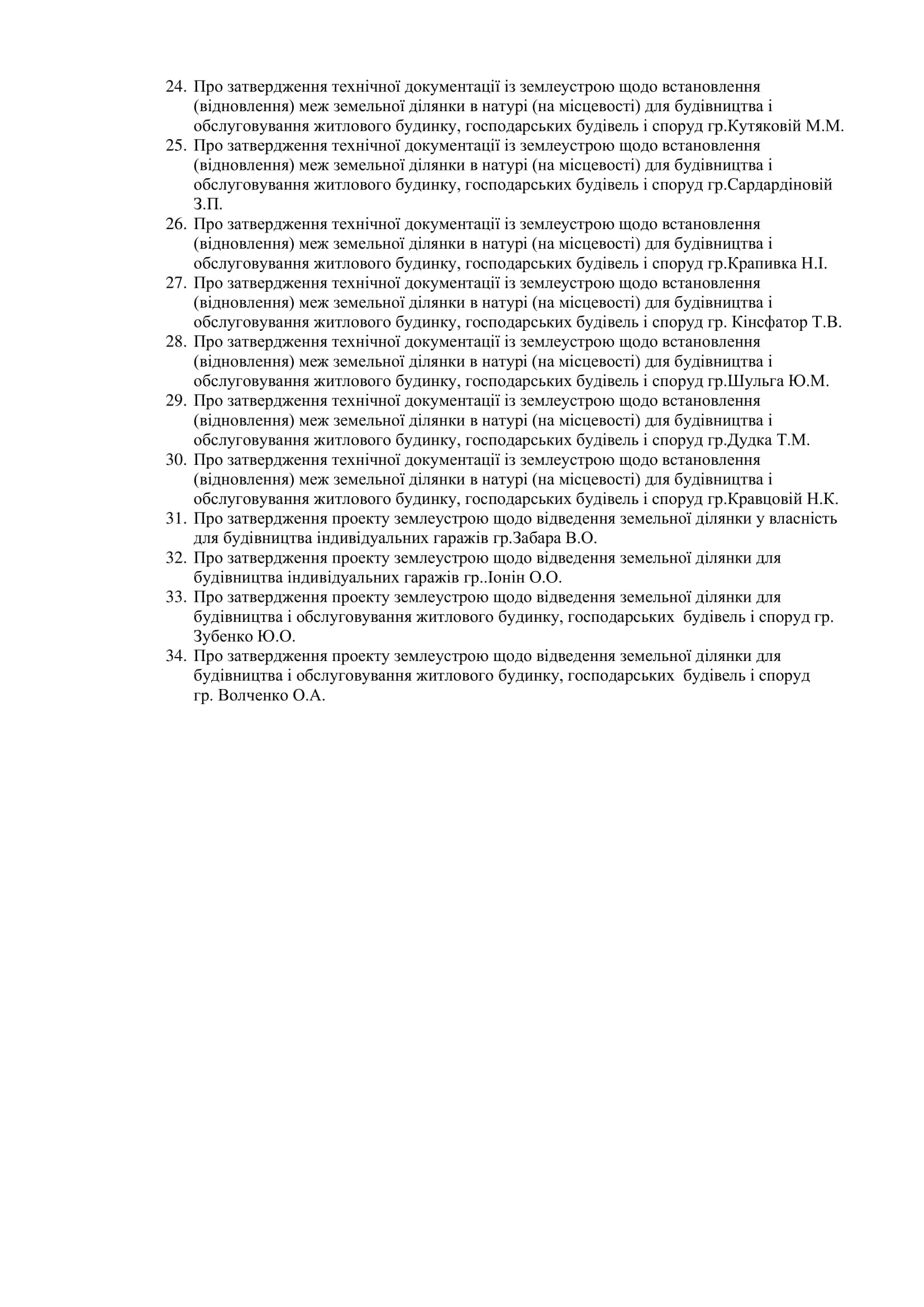 24. Про затвердження технічної документації із землеустрою щодо встановлення (відновлення) меж земельної ділянки в натурі (на місцевості) для будівництва і обслуговування житлового будинку, господарських будівель і споруд гр.Кутяковій М.М.
25. Про затвердження технічної документації із землеустрою щодо встановлення (відновлення) меж земельної ділянки в натурі (на місцевості) для будівництва і обслуговування житлового будинку, господарських будівель і споруд гр.Сардардіновій З.П.
26. Про затвердження технічної документації із землеустрою щодо встановлення (відновлення) меж земельної ділянки в натурі (на місцевості) для будівництва і обслуговування житлового будинку, господарських будівель і споруд гр.Крапивка Н.І.
27. Про затвердження технічної документації із землеустрою щодо встановлення (відновлення) меж земельної ділянки в натурі (на місцевості) для будівництва і обслуговування житлового будинку, господарських будівель і споруд гр. Кінсфатор Т.В.
28. Про затвердження технічної документації із землеустрою щодо встановлення (відновлення) меж земельної ділянки в натурі (на місцевості) для будівництва і обслуговування житлового будинку, господарських будівель і споруд гр.Шульга Ю.М.
29. Про затвердження технічної документації із землеустрою щодо встановлення (відновлення) меж земельної ділянки в натурі (на місцевості) для будівництва і обслуговування житлового будинку, господарських будівель і споруд гр.Дудка Т.М.
30. Про затвердження технічної документації із землеустрою щодо встановлення (відновлення) меж земельної ділянки в натурі (на місцевості) для будівництва і обслуговування житлового будинку, господарських будівель і споруд гр.Кравцовій Н.К.
31. Про затвердження проекту землеустрою щодо відведення земельної ділянки у власність для будівництва індивідуальних гаражів гр.Забара В.О.
32. Про затвердження проекту землеустрою щодо відведення земельної ділянки для будівництва індивідуальних гаражів гр..Іонін О.О.
33. Про затвердження проекту землеустрою щодо відведення земельної ділянки для будівництва і обслуговування житлового будинку, господарських будівель і споруд гр. Зубенко Ю.О.
34. Про затвердження проекту землеустрою щодо відведення земельної ділянки для будівництва і обслуговування житлового будинку, господарських будівель і споруд гр. Волченко О.А.